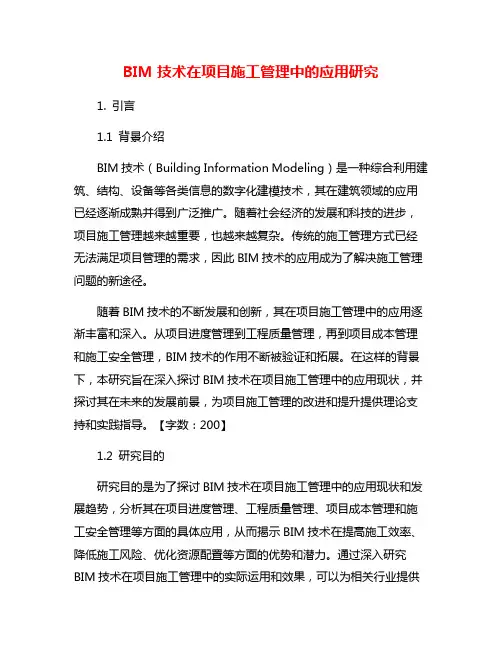 BIM 技术在项目施工管理中的应用研究

1. 引言

1.1 背景介绍

BIM 技术（Building Information Modeling）是一种综合利用建筑、结构、设备等各类信息的数字化建模技术，其在建筑领域的应用已经逐渐成熟并得到广泛推广。随着社会经济的发展和科技的进步，项目施工管理越来越重要，也越来越复杂。传统的施工管理方式已经无法满足项目管理的需求，因此 BIM 技术的应用成为了解决施工管理问题的新途径。

随着 BIM 技术的不断发展和创新，其在项目施工管理中的应用逐渐丰富和深入。从项目进度管理到工程质量管理，再到项目成本管理和施工安全管理，BIM 技术的作用不断被验证和拓展。在这样的背景下，本研究旨在深入探讨 BIM 技术在项目施工管理中的应用现状，并探讨其在未来的发展前景，为项目施工管理的改进和提升提供理论支持和实践指导。【字数：200】

1.2 研究目的

研究目的是为了探讨 BIM 技术在项目施工管理中的应用现状和发展趋势，分析其在项目进度管理、工程质量管理、项目成本管理和施工安全管理等方面的具体应用，从而揭示 BIM 技术在提高施工效率、降低施工风险、优化资源配置等方面的优势和潜力。通过深入研究 BIM 技术在项目施工管理中的实际运用和效果，可以为相关行业提供